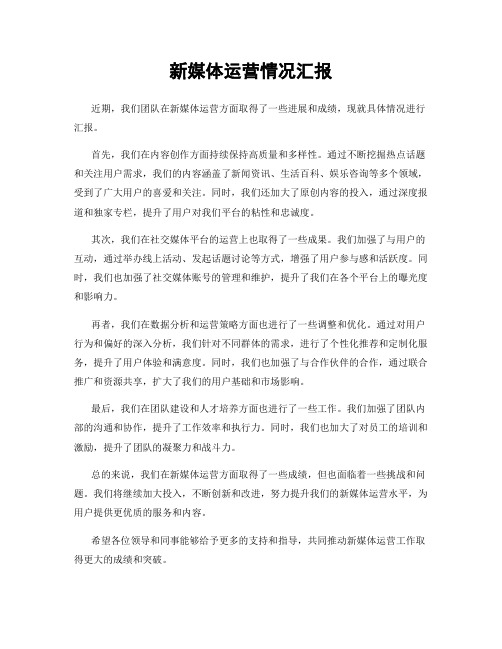 新媒体运营情况汇报

近期，我们团队在新媒体运营方面取得了一些进展和成绩，现就具体情况进行汇报。

首先，我们在内容创作方面持续保持高质量和多样性。通过不断挖掘热点话题和关注用户需求，我们的内容涵盖了新闻资讯、生活百科、娱乐咨询等多个领域，受到了广大用户的喜爱和关注。同时，我们还加大了原创内容的投入，通过深度报道和独家专栏，提升了用户对我们平台的粘性和忠诚度。

其次，我们在社交媒体平台的运营上也取得了一些成果。我们加强了与用户的互动，通过举办线上活动、发起话题讨论等方式，增强了用户参与感和活跃度。同时，我们也加强了社交媒体账号的管理和维护，提升了我们在各个平台上的曝光度和影响力。

再者，我们在数据分析和运营策略方面也进行了一些调整和优化。通过对用户行为和偏好的深入分析，我们针对不同群体的需求，进行了个性化推荐和定制化服务，提升了用户体验和满意度。同时，我们也加强了与合作伙伴的合作，通过联合推广和资源共享，扩大了我们的用户基础和市场影响。

最后，我们在团队建设和人才培养方面也进行了一些工作。我们加强了团队内部的沟通和协作，提升了工作效率和执行力。同时，我们也加大了对员工的培训和激励，提升了团队的凝聚力和战斗力。

总的来说，我们在新媒体运营方面取得了一些成绩，但也面临着一些挑战和问题。我们将继续加大投入，不断创新和改进，努力提升我们的新媒体运营水平，为用户提供更优质的服务和内容。

希望各位领导和同事能够给予更多的支持和指导，共同推动新媒体运营工作取得更大的成绩和突破。